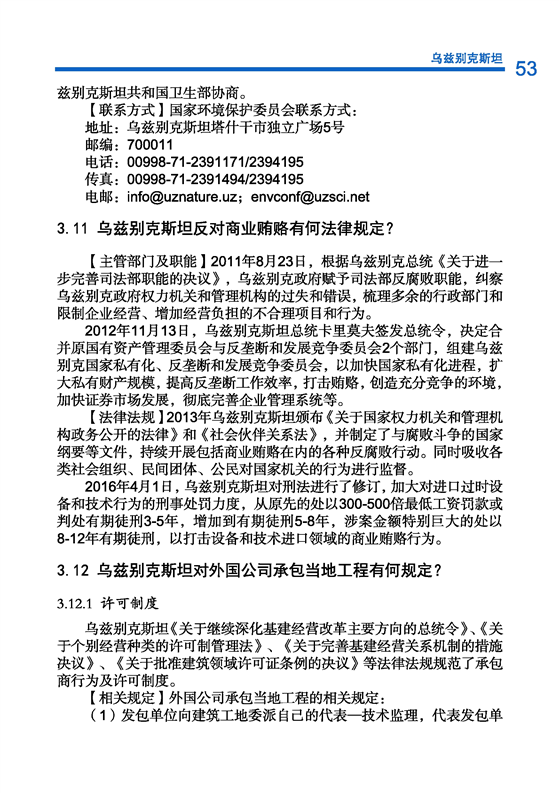 乌兹别克斯坦 53

兹别克斯坦共和国卫生部协商。

【联系方式】国家环境保护委员会联系方式：
地址：乌兹别克斯坦塔什干市独立广场5号
邮编：700011
电话：00998-71-2391171/2394195
传真：00998-71-2391494/2394195
电邮：info@uznature.uz；envconf@uzsci.net

3.11 乌兹别克斯坦反对商业贿赂有何法律规定？

【主管部门及职能】2011年8月23日，根据乌兹别克总统《关于进一步完善司法部职能的决议》，乌兹别克政府赋予司法部反腐败职能，纠察乌兹别克政府权力机关和管理机构的过失和错误，梳理多余的行政部门和限制企业经营、增加经营负担的不合理项目和行为。

2012年11月13日，乌兹别克斯坦总统卡里莫夫签发总统令，决定合并原国有资产管理委员会与反垄断和发展竞争委员会2个部门，组建乌兹别克国家私有化、反垄断和发展竞争委员会，以加快国家私有化进程，扩大私有财产规模，提高反垄断工作效率，打击贿赂，创造充分竞争的环境，加快证券市场发展，彻底完善企业管理系统等。

【法律法规】2013年乌兹别克斯坦颁布《关于国家权力机关和管理机构政务公开的法律》和《社会伙伴关系法》，并制定了与腐败斗争的国家纲要等文件，持续开展包括商业贿赂在内的各种反腐败行动。同时吸收各类社会组织、民间团体、公民对国家机关的行为进行监督。

2016年4月1日，乌兹别克斯坦对刑法进行了修订，加大对进口过时设备和技术行为的刑事处罚力度，从原先的处以300-500倍最低工资罚款或判处有期徒刑3-5年，增加到有期徒刑5-8年，涉案金额特别巨大的处以8-12年有期徒刑，以打击设备和技术进口领域的商业贿赂行为。

3.12 乌兹别克斯坦对外国公司承包当地工程有何规定？

3.12.1 许可制度

乌兹别克斯坦《关于继续深化基建经营改革主要方向的总统令》、《关于个别经营种类的许可制管理法》、《关于完善基建经营关系机制的措施决议》、《关于批准建筑领域许可证条例的决议》等法律法规规范了承包商行为及许可制度。

【相关规定】外国公司承包当地工程的相关规定：

（1）发包单位向建筑工地委派自己的代表—技术监理，代表发包单